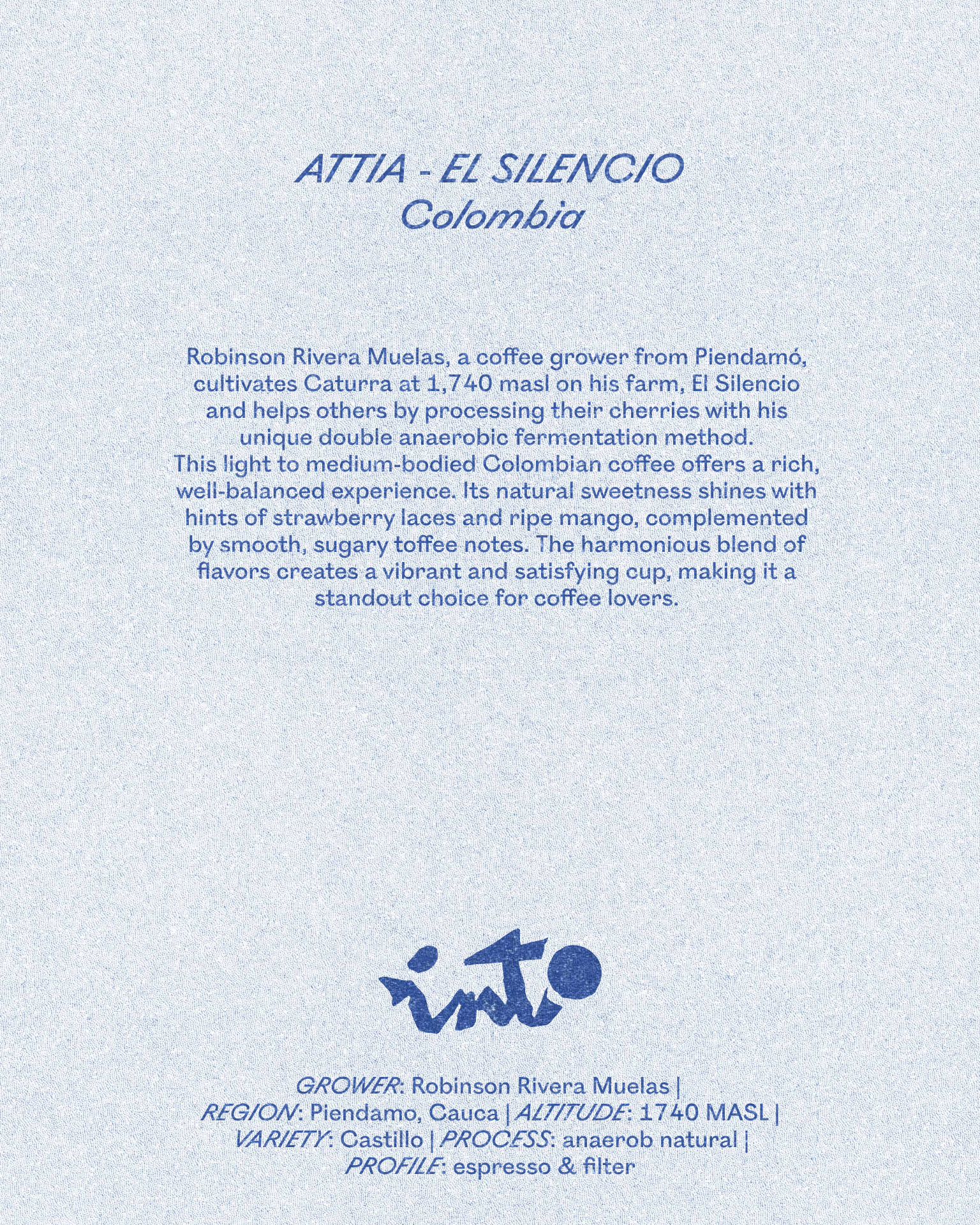 ATTIA - EL SILENCIO
Colombia

Robinson Rivera Muelas, a coffee grower from Piendamó, cultivates Caturra at 1,740 masl on his farm, El Silencio and helps others by processing their cherries with his unique double anaerobic fermentation method.
This light to medium-bodied Colombian coffee offers a rich, well-balanced experience. Its natural sweetness shines with hints of strawberry laces and ripe mango, complemented by smooth, sugary toffee notes. The harmonious blend of flavors creates a vibrant and satisfying cup, making it a standout choice for coffee lovers.

into

GROWER: Robinson Rivera Muelas | REGION: Piendamo, Cauca | ALTITUDE: 1740 MASL | VARIETY: Castillo | PROCESS: anaerob natural | PROFILE: espresso & filter